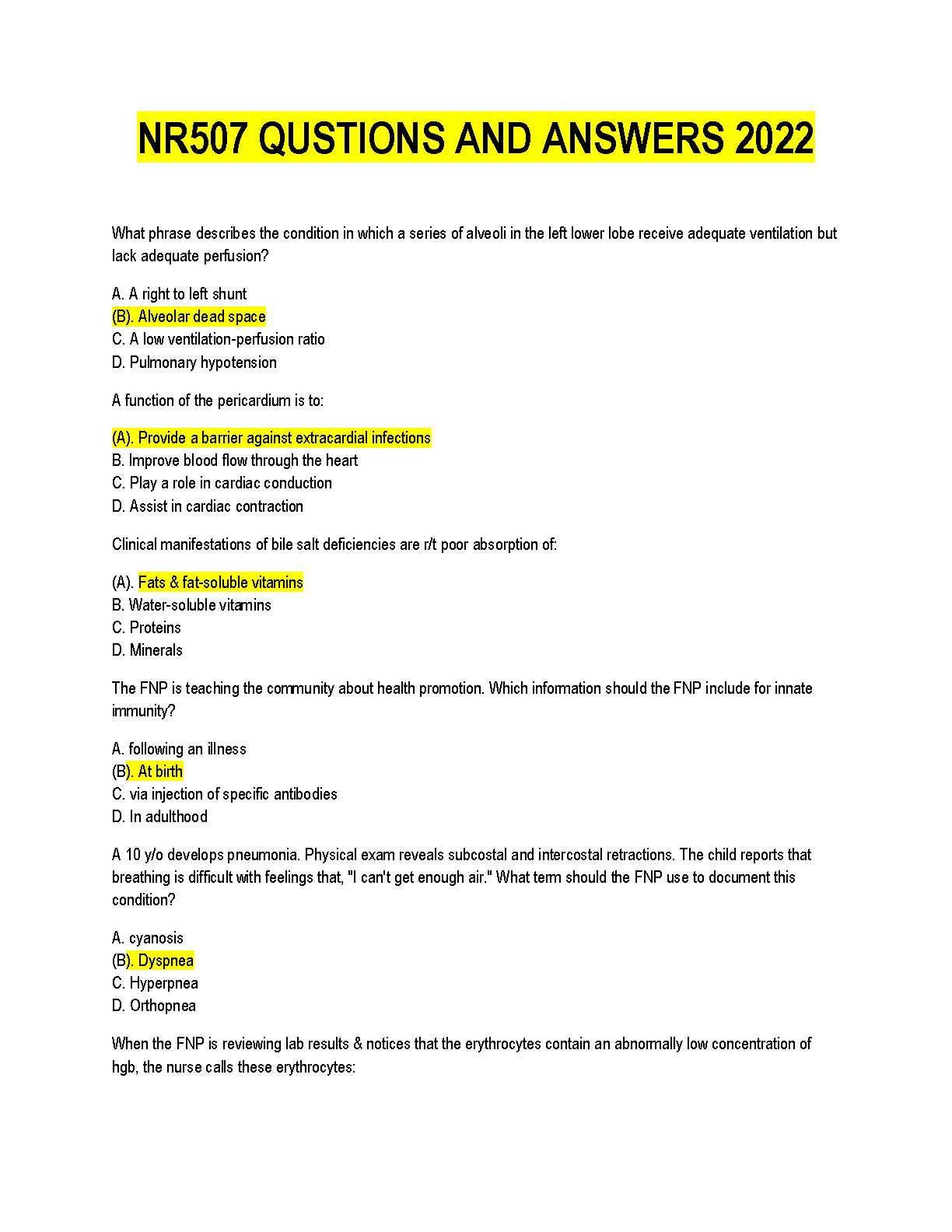 NR507 QUSTIONS AND ANSWERS 2022

What phrase describes the condition in which a series of alveoli in the left lower lobe receive adequate ventilation but lack adequate perfusion?

A. A right to left shunt
(B). Alveolar dead space
C. A low ventilation-perfusion ratio
D. Pulmonary hypotension

A function of the pericardium is to:

(A). Provide a barrier against extracardial infections
B. Improve blood flow through the heart
C. Play a role in cardiac conduction
D. Assist in cardiac contraction

Clinical manifestations of bile salt deficiencies are r/t poor absorption of:

(A). Fats & fat-soluble vitamins
B. Water-soluble vitamins
C. Proteins
D. Minerals

The FNP is teaching the community about health promotion. Which information should the FNP include for innate immunity?

A. following an illness
(B). At birth
C. via injection of specific antibodies
D. In adulthood

A 10 y/o develops pneumonia. Physical exam reveals subcostal and intercostal retractions. The child reports that breathing is difficult with feelings that, "I can't get enough air." What term should the FNP use to document this condition?

A. cyanosis
(B). Dyspnea
C. Hyperpnea
D. Orthopnea

When the FNP is reviewing lab results & notices that the erythrocytes contain an abnormally low concentration of hgb, the nurse calls these erythrocytes: